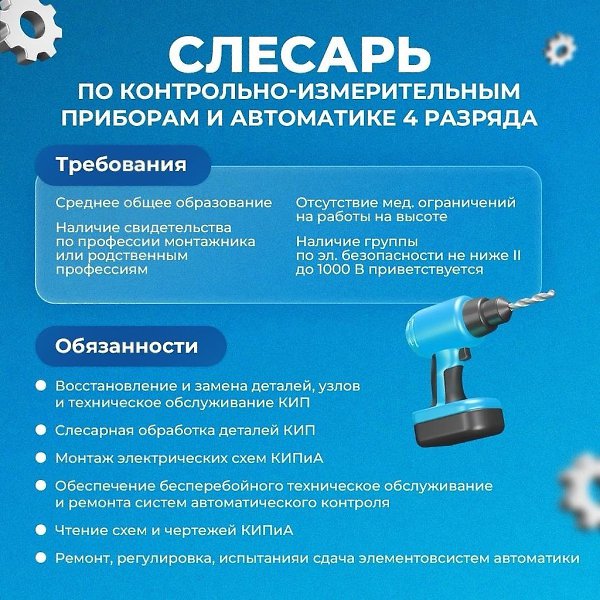 СЛЕСАРЬ
ПО КОНТРОЛЬНО-ИЗМЕРИТЕЛЬНЫМ ПРИБОРАМ И АВТОМАТИКЕ 4 РАЗРЯДА

Требования

Среднее общее образование

Наличие свидетельства по профессии монтажника или родственным профессиям

Отсутствие мед. ограничений на работы на высоте

Наличие группы по эл. безопасности не ниже II до 1000 В приветствуется

Обязанности

Восстановление и замена деталей, узлов и техническое обслуживание КИП

Слесарная обработка деталей КИП

Монтаж электрических схем КИПиА

Обеспечение бесперебойного техническое обслуживание и ремонта систем автоматического контроля

Чтение схем и чертежей КИПиА

Ремонт, регулировка, испытанияи сдача элементовсистем автоматики